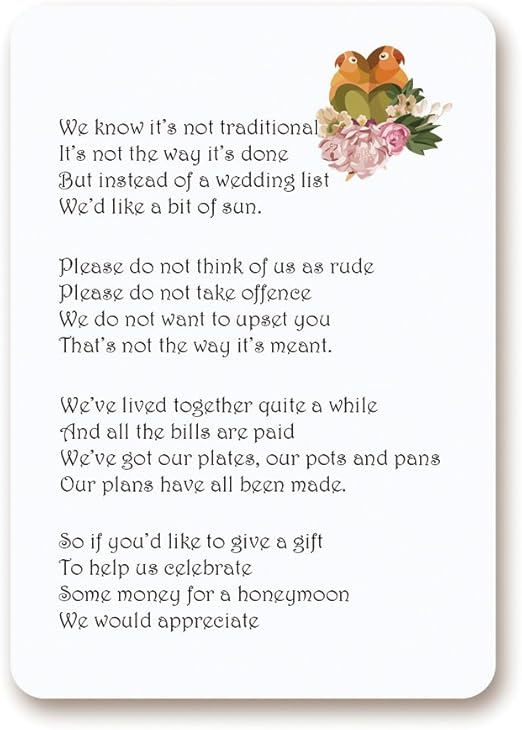 We know it's not traditional
It's not the way it's done
But instead of a wedding list
We'd like a bit of sun.

Please do not think of us as rude
Please do not take offence
We do not want to upset you
That's not the way it's meant.

We've lived together quite a while
And all the bills are paid
We've got our plates, our pots and pans
Our plans have all been made.

So if you'd like to give a gift
To help us celebrate
Some money for a honeymoon
We would appreciate